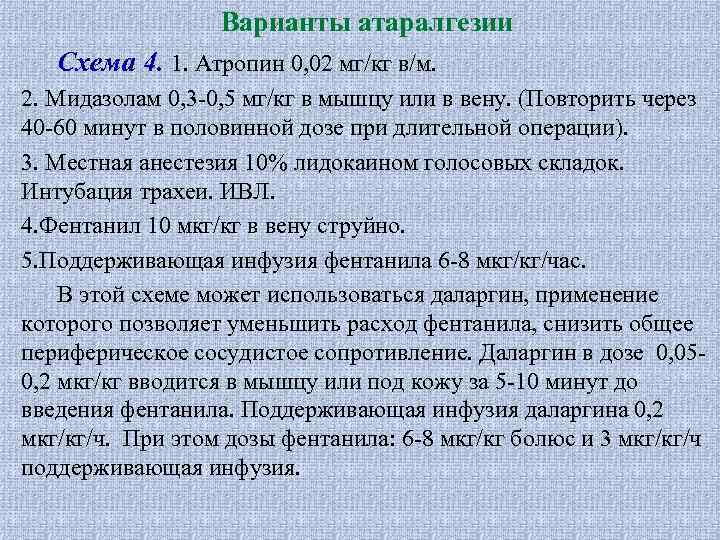 Варианты атаралгезии

Схема 4. 1. Атропин 0,02 мг/кг в/м.

2. Мидазолам 0,3-0,5 мг/кг в мышцу или в вену. (Повторить через 40-60 минут в половинной дозе при длительной операции).

3. Местная анестезия 10% лидокаином голосовых складок. Интубация трахеи. ИВЛ.

4.Фентанил 10 мкг/кг в вену струйно.

5.Поддерживающая инфузия фентанила 6-8 мкг/кг/час.

В этой схеме может использоваться даларгин, применение которого позволяет уменьшить расход фентанила, снизить общее периферическое сосудистое сопротивление. Даларгин в дозе 0,05-0,2 мкг/кг вводится в мышцу или под кожу за 5-10 минут до введения фентанила. Поддерживающая инфузия даларгина 0,2 мкг/кг/ч. При этом дозы фентанила: 6-8 мкг/кг болюс и 3 мкг/кг/ч поддерживающая инфузия.